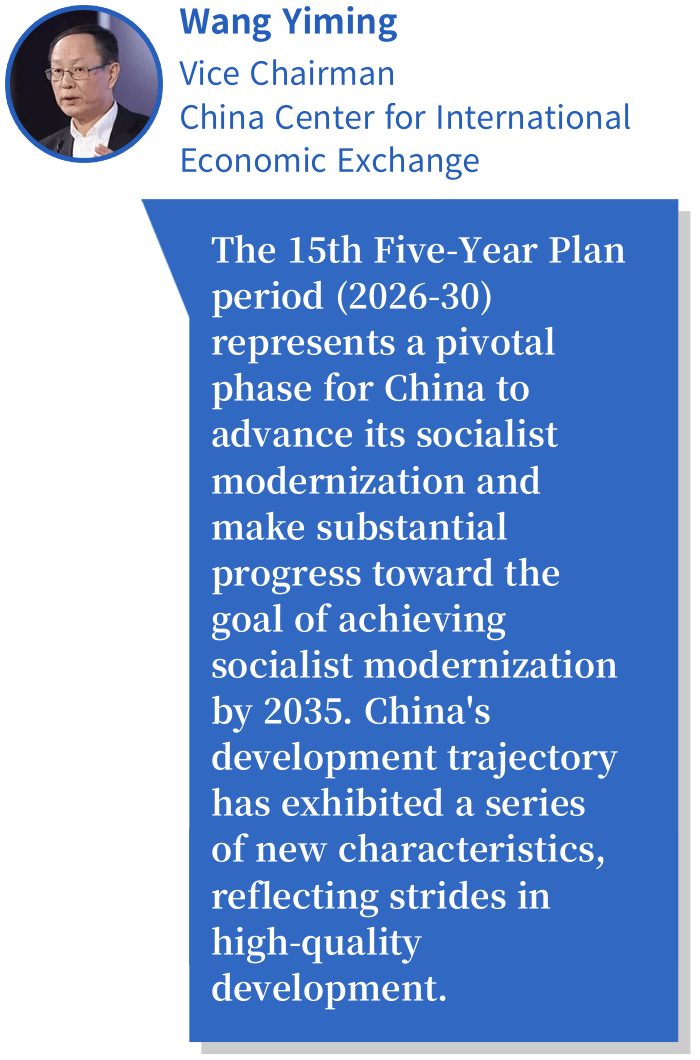 Wang Yiming
Vice Chairman
China Center for International Economic Exchange

The 15th Five-Year Plan period (2026-30) represents a pivotal phase for China to advance its socialist modernization and make substantial progress toward the goal of achieving socialist modernization by 2035. China's development trajectory has exhibited a series of new characteristics, reflecting strides in high-quality development.